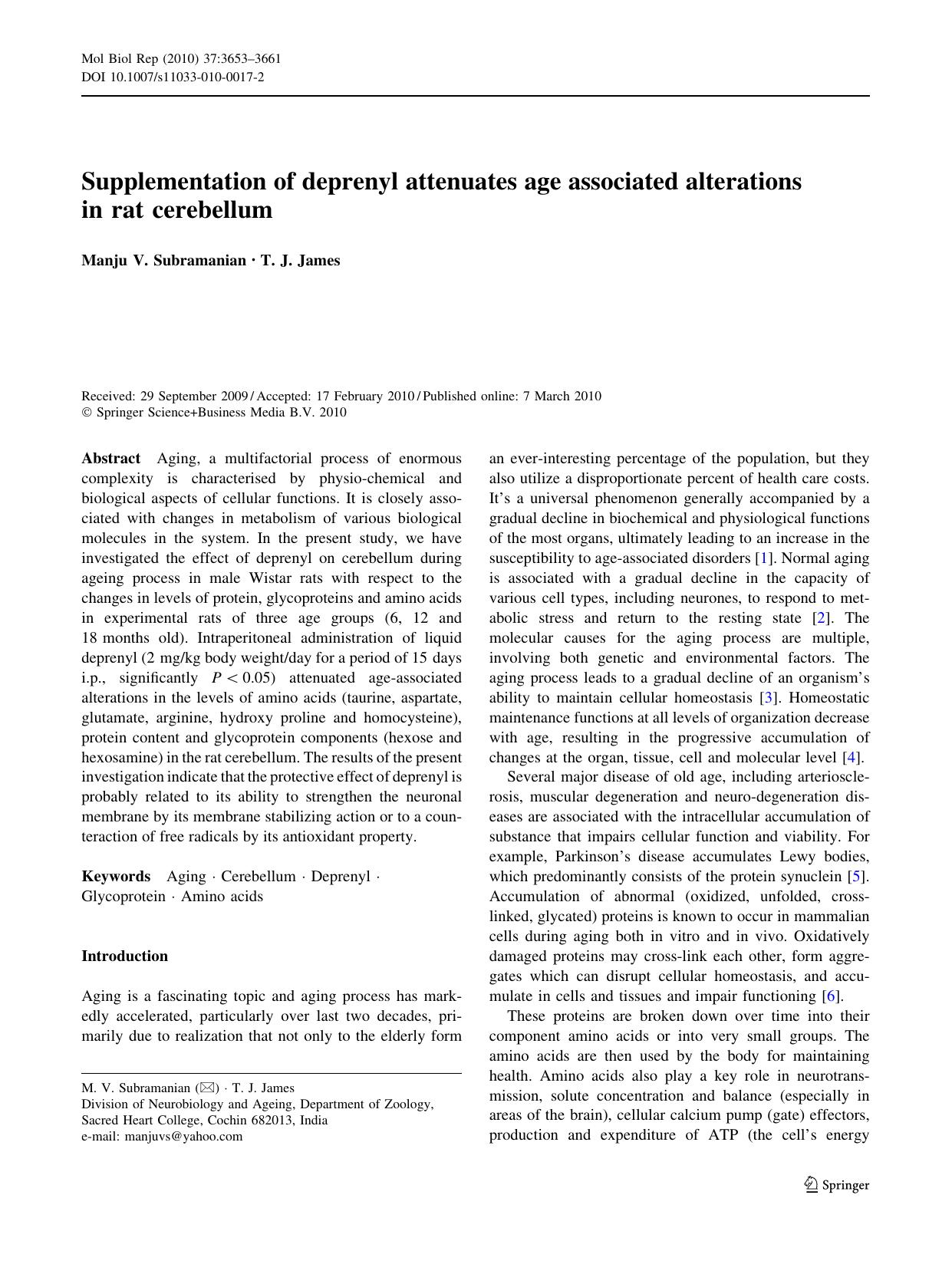 Mol Biol Rep (2010) 37:3653–3661
DOI 10.1007/s11033-010-0017-2

Supplementation of deprenyl attenuates age associated alterations in rat cerebellum

Manju V. Subramanian · T. J. James

Received: 29 September 2009 / Accepted: 17 February 2010 / Published online: 7 March 2010
© Springer Science+Business Media B.V. 2010

Abstract Aging, a multifactorial process of enormous complexity is characterised by physio-chemical and biological aspects of cellular functions. It is closely associated with changes in metabolism of various biological molecules in the system. In the present study, we have investigated the effect of deprenyl on cerebellum during ageing process in male Wistar rats with respect to the changes in levels of protein, glycoproteins and amino acids in experimental rats of three age groups (6, 12 and 18 months old). Intraperitoneal administration of liquid deprenyl (2 mg/kg body weight/day for a period of 15 days i.p., significantly $P < 0.05$) attenuated age-associated alterations in the levels of amino acids (taurine, aspartate, glutamate, arginine, hydroxy proline and homocysteine), protein content and glycoprotein components (hexose and hexosamine) in the rat cerebellum. The results of the present investigation indicate that the protective effect of deprenyl is probably related to its ability to strengthen the neuronal membrane by its membrane stabilizing action or to a counteraction of free radicals by its antioxidant property.

Keywords Aging · Cerebellum · Deprenyl · Glycoprotein · Amino acids

Introduction

Aging is a fascinating topic and aging process has markedly accelerated, particularly over last two decades, primarily due to realization that not only to the elderly form

M. V. Subramanian (✉) · T. J. James
Division of Neurobiology and Ageing, Department of Zoology, Sacred Heart College, Cochin 682013, India
e-mail: manjuvs@yahoo.com

an ever-interesting percentage of the population, but they also utilize a disproportionate percent of health care costs. It's a universal phenomenon generally accompanied by a gradual decline in biochemical and physiological functions of the most organs, ultimately leading to an increase in the susceptibility to age-associated disorders [1]. Normal aging is associated with a gradual decline in the capacity of various cell types, including neurones, to respond to metabolic stress and return to the resting state [2]. The molecular causes for the aging process are multiple, involving both genetic and environmental factors. The aging process leads to a gradual decline of an organism's ability to maintain cellular homeostasis [3]. Homeostatic maintenance functions at all levels of organization decrease with age, resulting in the progressive accumulation of changes at the organ, tissue, cell and molecular level [4].

Several major disease of old age, including arteriosclerosis, muscular degeneration and neuro-degeneration diseases are associated with the intracellular accumulation of substance that impairs cellular function and viability. For example, Parkinson's disease accumulates Lewy bodies, which predominantly consists of the protein synuclein [5]. Accumulation of abnormal (oxidized, unfolded, cross-linked, glycated) proteins is known to occur in mammalian cells during aging both in vitro and in vivo. Oxidatively damaged proteins may cross-link each other, form aggregates which can disrupt cellular homeostasis, and accumulate in cells and tissues and impair functioning [6].

These proteins are broken down over time into their component amino acids or into very small groups. The amino acids are then used by the body for maintaining health. Amino acids also play a key role in neurotransmission, solute concentration and balance (especially in areas of the brain), cellular calcium pump (gate) effectors, production and expenditure of ATP (the cell's energy

Springer